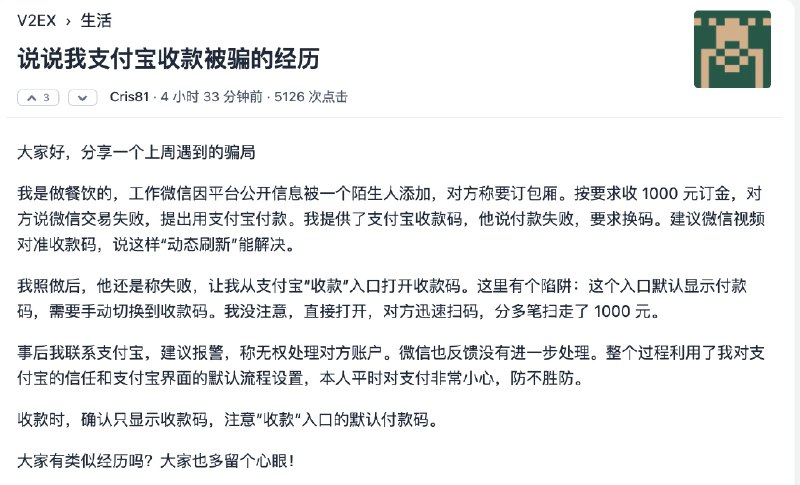 V2EX › 生活

说说我支付宝收款被骗的经历

3 Cris81 · 4 小时 33 分钟前 · 5126 次点击

大家好，分享一个上周遇到的骗局

我是做餐饮的，工作微信因平台公开信息被一个陌生人添加，对方称要订包厢。按要求收 1000 元订金，对方说微信交易失败，提出用支付宝付款。我提供了支付宝收款码，他说付款失败，要求换码。建议微信视频对准收款码，说这样“动态刷新”能解决。

我照做后，他还是称失败，让我从支付宝“收款”入口打开收款码。这里有个陷阱：这个入口默认显示付款码，需要手动切换到收款码。我没注意，直接打开，对方迅速扫码，分多笔扫走了 1000 元。

事后我联系支付宝，建议报警，称无权处理对方账户。微信也反馈没有进一步处理。整个过程利用了我对支付宝的信任和支付宝界面的默认流程设置，本人平时对支付非常小心，防不胜防。

收款时，确认只显示收款码，注意“收款”入口的默认付款码。

大家有类似经历吗？大家也多留个心眼！